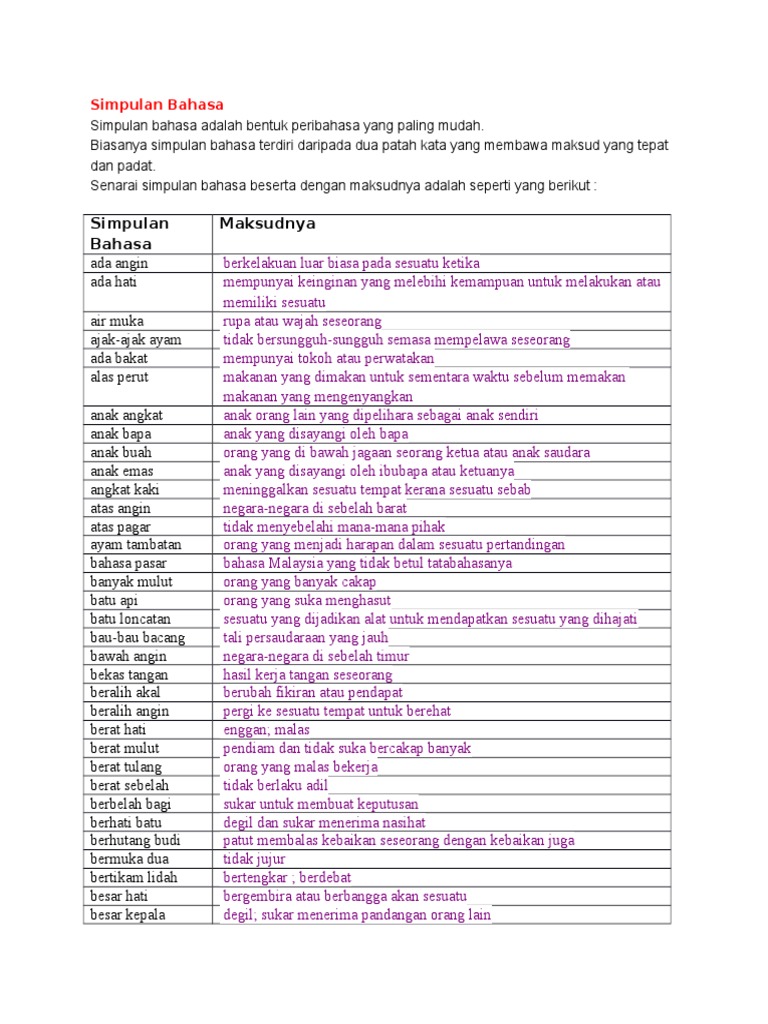 Simpulan Bahasa

Simpulan bahasa adalah bentuk peribahasa yang paling mudah.
Biasanya simpulan bahasa terdiri daripada dua patah kata yang membawa maksud yang tepat dan padat.
Senarai simpulan bahasa beserta dengan maksudnya adalah seperti yang berikut :

| Simpulan Bahasa | Maksudnya |
|---|---|
| ada angin | berkelakuan luar biasa pada sesuatu ketika |
| ada hati | mempunyai keinginan yang melebihi kemampuan untuk melakukan atau memiliki sesuatu |
| air muka | rupa atau wajah seseorang |
| ajak-ajak ayam | tidak bersungguh-sungguh semasa mempelawa seseorang |
| ada bakat | mempunyai tokoh atau perwatakan |
| alas perut | makanan yang dimakan untuk sementara waktu sebelum memakan makanan yang mengenyangkan |
| anak angkat | anak orang lain yang dipelihara sebagai anak sendiri |
| anak bapa | anak yang disayangi oleh bapa |
| anak buah | orang yang di bawah jagaan seorang ketua atau anak saudara |
| anak emas | anak yang disayangi oleh ibubapa atau ketuanya |
| angkat kaki | meninggalkan sesuatu tempat kerana sesuatu sebab |
| atas angin | negara-negara di sebelah barat |
| atas pagar | tidak menyebelahi mana-mana pihak |
| ayam tambatan | orang yang menjadi harapan dalam sesuatu pertandingan |
| bahasa pasar | bahasa Malaysia yang tidak betul tatabahasanya |
| banyak mulut | orang yang banyak cakap |
| batu api | orang yang suka menghasut |
| batu loncatan | sesuatu yang dijadikan alat untuk mendapatkan sesuatu yang dihajati |
| bau-bau bacang | tali persaudaraan yang jauh |
| bawah angin | negara-negara di sebelah timur |
| bekas tangan | hasil kerja tangan seseorang |
| beralih akal | berubah fikiran atau pendapat |
| beralih angin | pergi ke sesuatu tempat untuk berehat |
| berat hati | enggan; malas |
| berat mulut | pendiam dan tidak suka bercakap banyak |
| berat tulang | orang yang malas bekerja |
| berat sebelah | tidak berlaku adil |
| berbelah bagi | sukar untuk membuat keputusan |
| berhati batu | degil dan sukar menerima nasihat |
| berhutang budi | patut membalas kebaikan seseorang dengan kebaikan juga |
| bermuka dua | tidak jujur |
| bertikam lidah | bertengkar ; berdebat |
| besar hati | bergembira atau berbangga akan sesuatu |
| besar kepala | degil; sukar menerima pandangan orang lain |